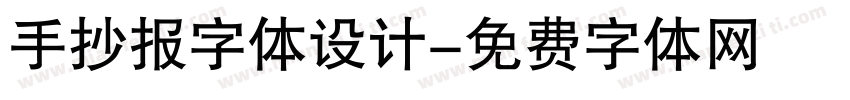 手抄报字体设计-免费字体网